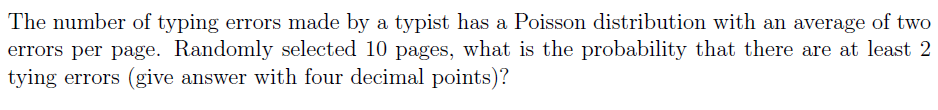 The number of typing errors made by a typist has a Poisson distribution with an average of two errors per page. Randomly selected 10 pages, what is the probability that there are at least 2 tying errors (give answer with four decimal points)?